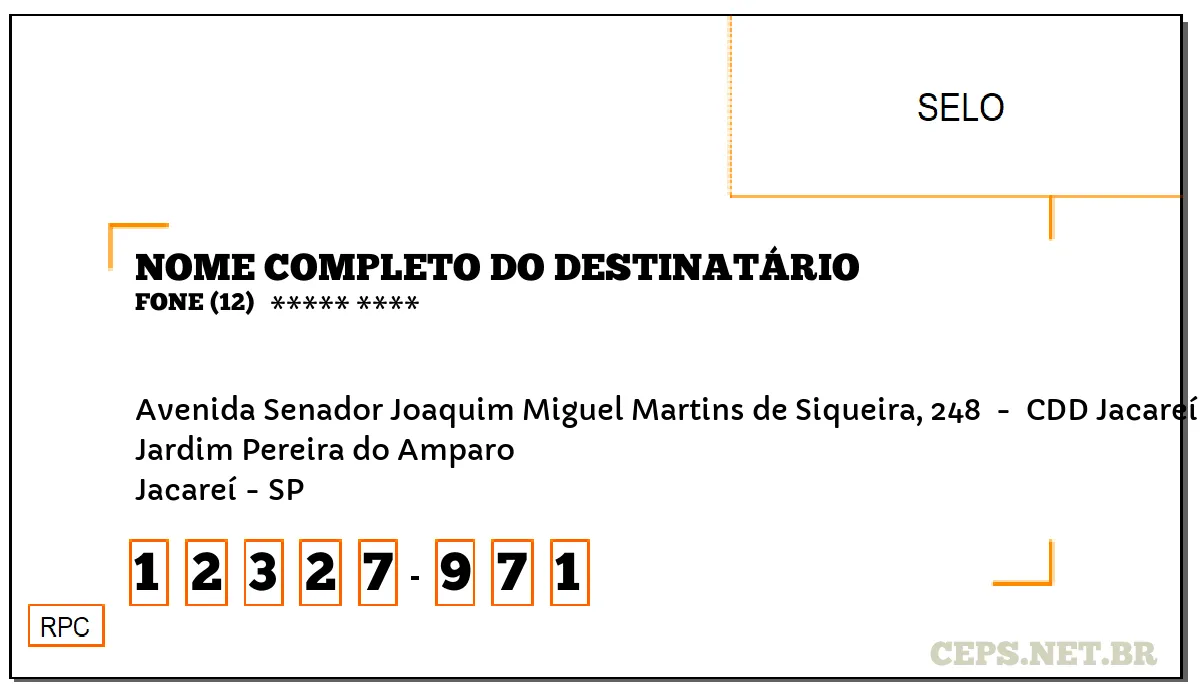 SELO

NOME COMPLETO DO DESTINATÁRIO
FONE (12) ***** ****

Avenida Senador Joaquim Miguel Martins de Siqueira, 248 - CDD Jacareí
Jardim Pereira do Amparo
Jacareí - SP

1 2 3 2 7 - 9 7 1

RPC

CEPS.NET.BR